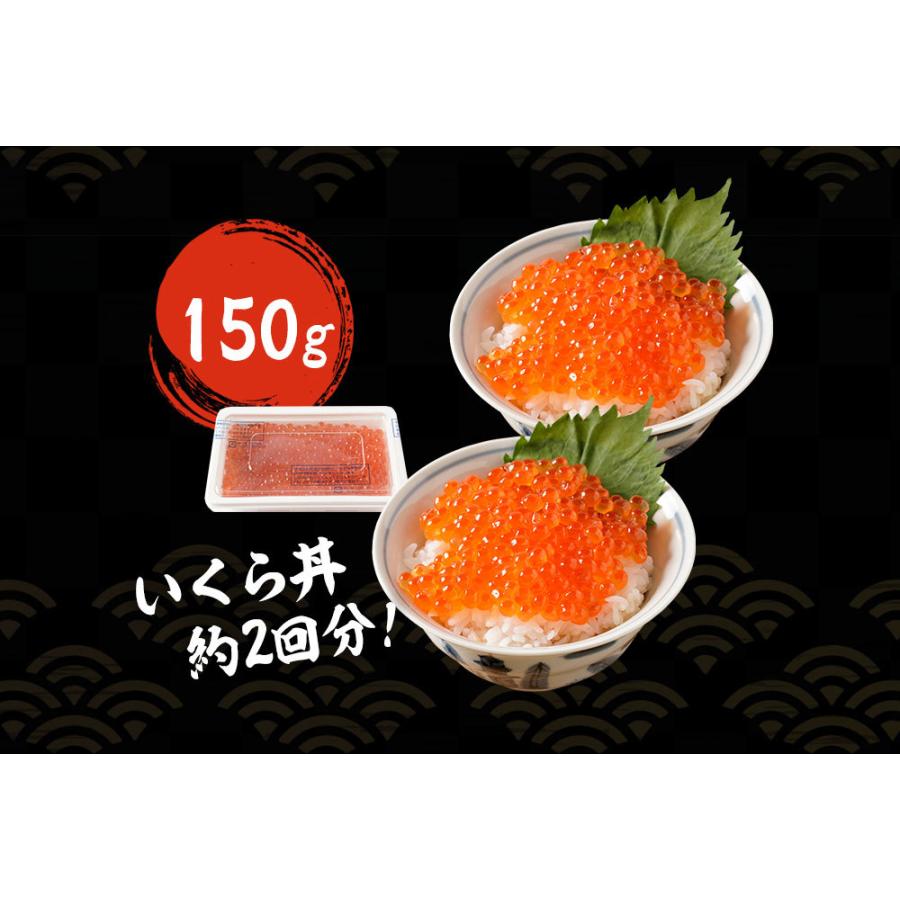 150g

いくら丼
約2回分!